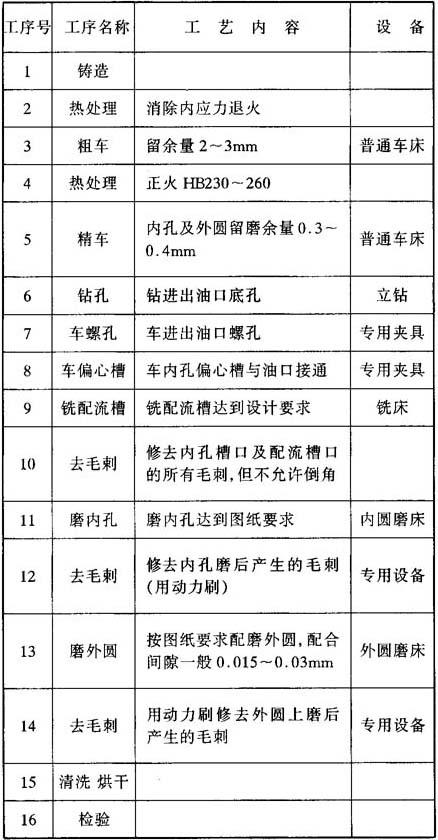 | 工序号 | 工序名称 | 工 艺 内 容 | 设 备 |
|---|---|---|---|
| 1 | 铸造 | | |
| 2 | 热处理 | 消除内应力退火 | |
| 3 | 粗车 | 留余量 2～3mm | 普通车床 |
| 4 | 热处理 | 正火 HB230～260 | |
| 5 | 精车 | 内孔及外圆留磨余量 0.3～0.4mm | 普通车床 |
| 6 | 钻孔 | 钻进出油口底孔 | 立钻 |
| 7 | 车螺孔 | 车进出油口螺孔 | 专用夹具 |
| 8 | 车偏心槽 | 车内孔偏心槽与油口接通 | 专用夹具 |
| 9 | 铣配流槽 | 铣配流槽达到设计要求 | 铣床 |
| 10 | 去毛刺 | 修去内孔槽口及配流槽口的所有毛刺，但不允许倒角 | |
| 11 | 磨内孔 | 磨内孔达到图纸要求 | 内圆磨床 |
| 12 | 去毛刺 | 修去内孔磨后产生的毛刺(用动力刷) | 专用设备 |
| 13 | 磨外圆 | 按图纸要求配磨外圆，配合间隙一般 0.015～0.03mm | 外圆磨床 |
| 14 | 去毛刺 | 用动力刷修去外圆上磨后产生的毛刺 | 专用设备 |
| 15 | 清洗 烘干 | | |
| 16 | 检验 | | |